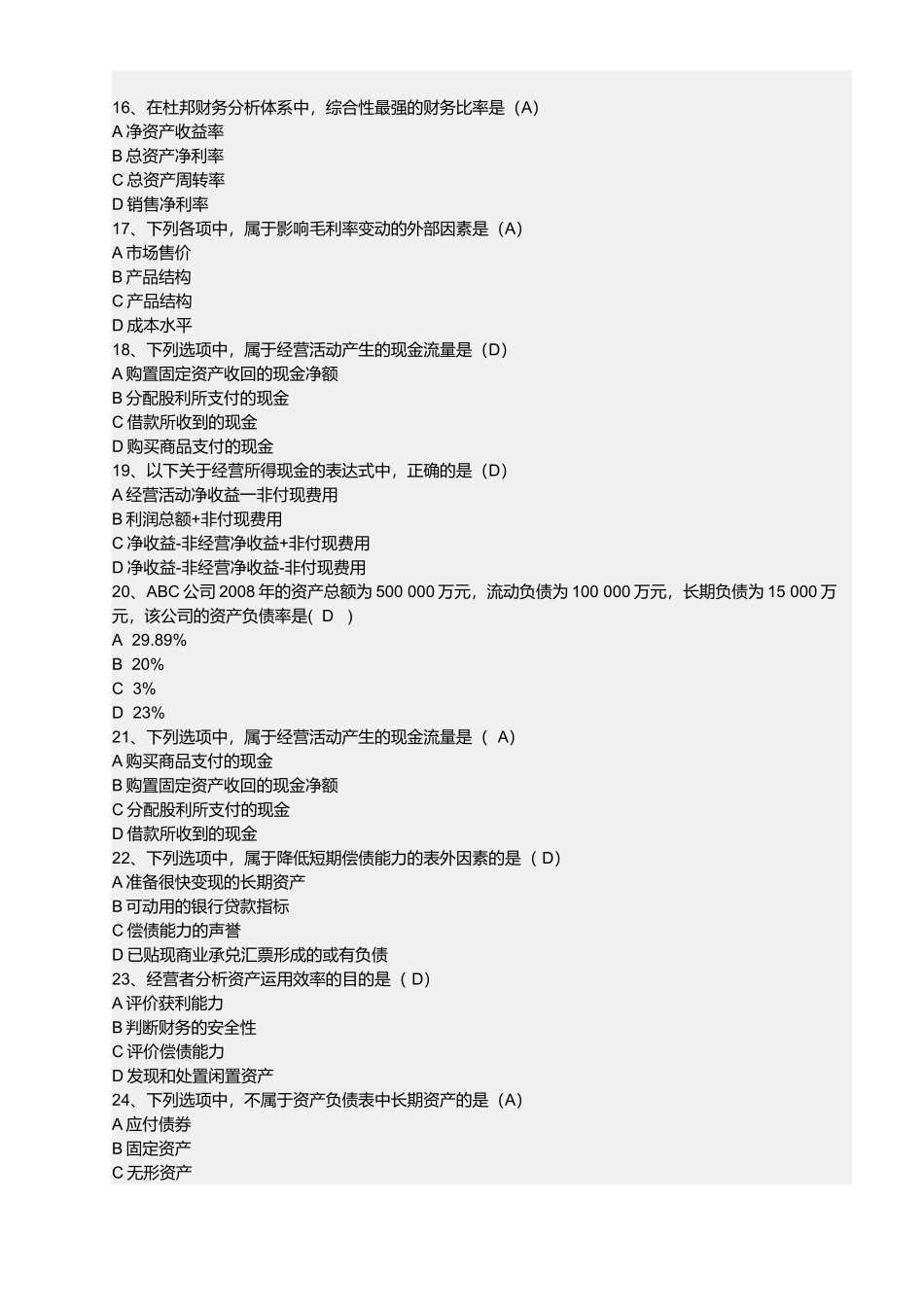 16、在杜邦财务分析体系中，综合性最强的财务比率是（A）
A 净资产收益率
B 总资产净利率
C 总资产周转率
D 销售净利率
17、下列各项中，属于影响毛利率变动的外部因素是（A）
A 市场售价
B 产品结构
C 产品结构
D 成本水平
18、下列选项中，属于经营活动产生的现金流量是（D）
A 购置固定资产收回的现金净额
B 分配股利所支付的现金
C 借款所收到的现金
D 购买商品支付的现金
19、以下关于经营所得现金的表达式中，正确的是（D）
A 经营活动净收益一非付现费用
B 利润总额+非付现费用
C 净收益-非经营净收益+非付现费用
D 净收益-非经营净收益-非付现费用
20、ABC 公司 2008 年的资产总额为 500 000 万元，流动负债为 100 000 万元，长期负债为 15 000 万元，该公司的资产负债率是( D )
A 29.89%
B 20%
C 3%
D 23%
21、下列选项中，属于经营活动产生的现金流量是（ A）
A 购买商品支付的现金
B 购置固定资产收回的现金净额
C 分配股利所支付的现金
D 借款所收到的现金
22、下列选项中，属于降低短期偿债能力的表外因素的是（ D）
A 准备很快变现的长期资产
B 可动用的银行贷款指标
C 偿债能力的声誉
D 已贴现商业承兑汇票形成的或有负债
23、经营者分析资产运用效率的目的是（ D）
A 评价获利能力
B 判断财务的安全性
C 评价偿债能力
D 发现和处置闲置资产
24、下列选项中，不属于资产负债表中长期资产的是（A）
A 应付债券
B 固定资产
C 无形资产